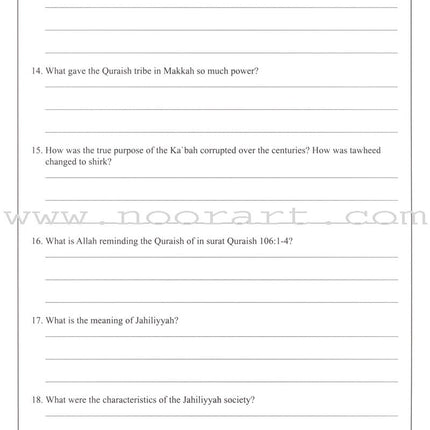 14. What gave the Quraish tribe in Makkah so much power?

15. How was the true purpose of the Ka'bah corrupted over the centuries? How was tawheed changed to shirk?

www.noorart.com

16. What is Allah reminding the Quraish of in surat Quraish 106:1-4?

17. What is the meaning of Jahiliyyah?

18. What were the characteristics of the Jahiliyyah society?